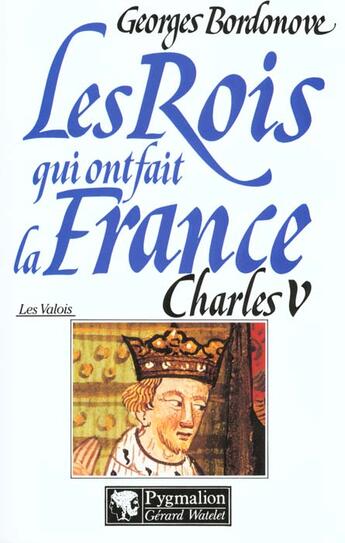 Georges Bordonove

Les Rois qui ont fait la France

Charles V

Les Valois

Pygmalion
Gérard Watelet